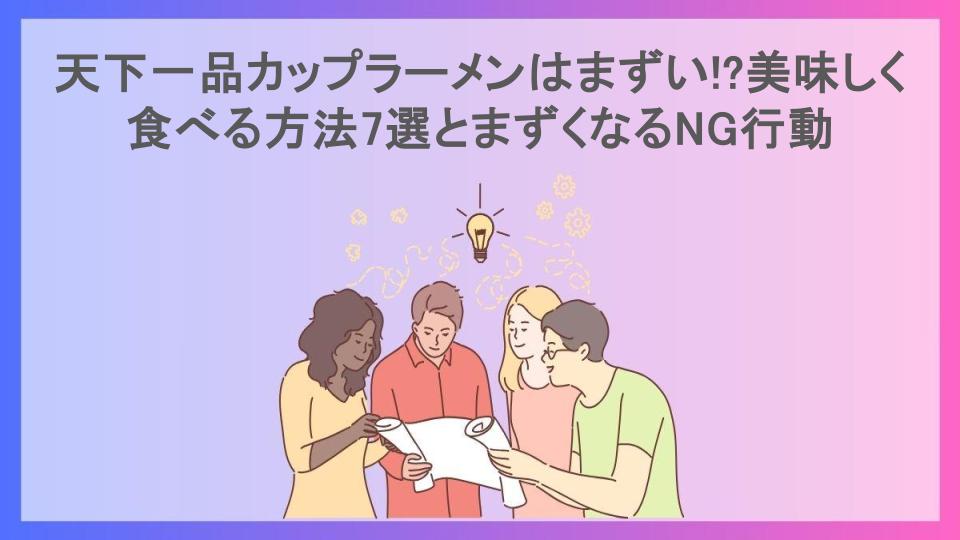 天下一品カップラーメンはまずい!?美味しく食べる方法7選とまずくなるNG行動